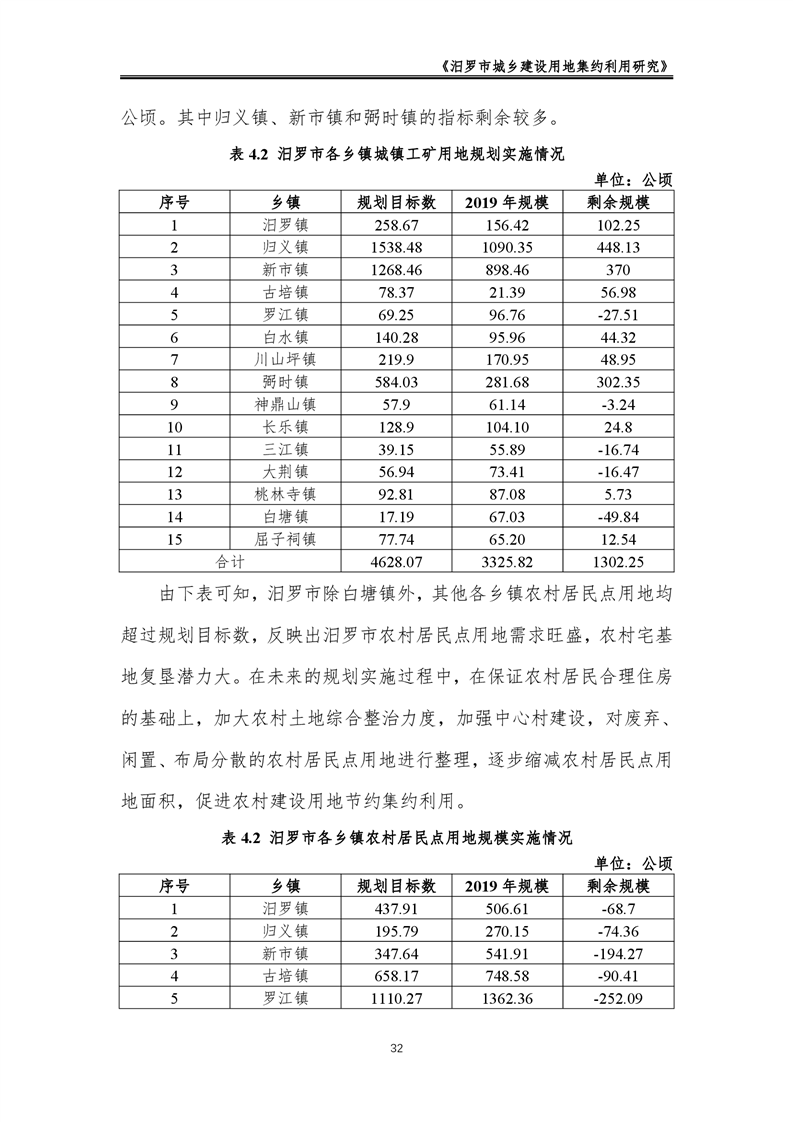 《汨罗市城乡建设用地集约利用研究》

公顷。其中归义镇、新市镇和弼时镇的指标剩余较多。

表 4.2 汨罗市各乡镇城镇工矿用地规划实施情况

单位：公顷

| 序号 | 乡镇 | 规划目标数 | 2019 年规模 | 剩余规模 |
|---|---|---|---|---|
| 1 | 汨罗镇 | 258.67 | 156.42 | 102.25 |
| 2 | 归义镇 | 1538.48 | 1090.35 | 448.13 |
| 3 | 新市镇 | 1268.46 | 898.46 | 370 |
| 4 | 古培镇 | 78.37 | 21.39 | 56.98 |
| 5 | 罗江镇 | 69.25 | 96.76 | -27.51 |
| 6 | 白水镇 | 140.28 | 95.96 | 44.32 |
| 7 | 川山坪镇 | 219.9 | 170.95 | 48.95 |
| 8 | 弼时镇 | 584.03 | 281.68 | 302.35 |
| 9 | 神鼎山镇 | 57.9 | 61.14 | -3.24 |
| 10 | 长乐镇 | 128.9 | 104.10 | 24.8 |
| 11 | 三江镇 | 39.15 | 55.89 | -16.74 |
| 12 | 大荆镇 | 56.94 | 73.41 | -16.47 |
| 13 | 桃林寺镇 | 92.81 | 87.08 | 5.73 |
| 14 | 白塘镇 | 17.19 | 67.03 | -49.84 |
| 15 | 屈子祠镇 | 77.74 | 65.20 | 12.54 |
| 合计 | | 4628.07 | 3325.82 | 1302.25 |

由下表可知，汨罗市除白塘镇外，其他各乡镇农村居民点用地均超过规划目标数，反映出汨罗市农村居民点用地需求旺盛，农村宅基地复垦潜力大。在未来的规划实施过程中，在保证农村居民合理住房的基础上，加大农村土地综合整治力度，加强中心村建设，对废弃、闲置、布局分散的农村居民点用地进行整理，逐步缩减农村居民点用地面积，促进农村建设用地节约集约利用。

表 4.2 汨罗市各乡镇农村居民点用地规模实施情况

单位：公顷

| 序号 | 乡镇 | 规划目标数 | 2019 年规模 | 剩余规模 |
|---|---|---|---|---|
| 1 | 汨罗镇 | 437.91 | 506.61 | -68.7 |
| 2 | 归义镇 | 195.79 | 270.15 | -74.36 |
| 3 | 新市镇 | 347.64 | 541.91 | -194.27 |
| 4 | 古培镇 | 658.17 | 748.58 | -90.41 |
| 5 | 罗江镇 | 1110.27 | 1362.36 | -252.09 |

32